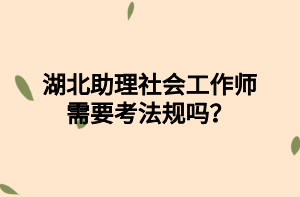 湖北助理社会工作师需要考法规吗？